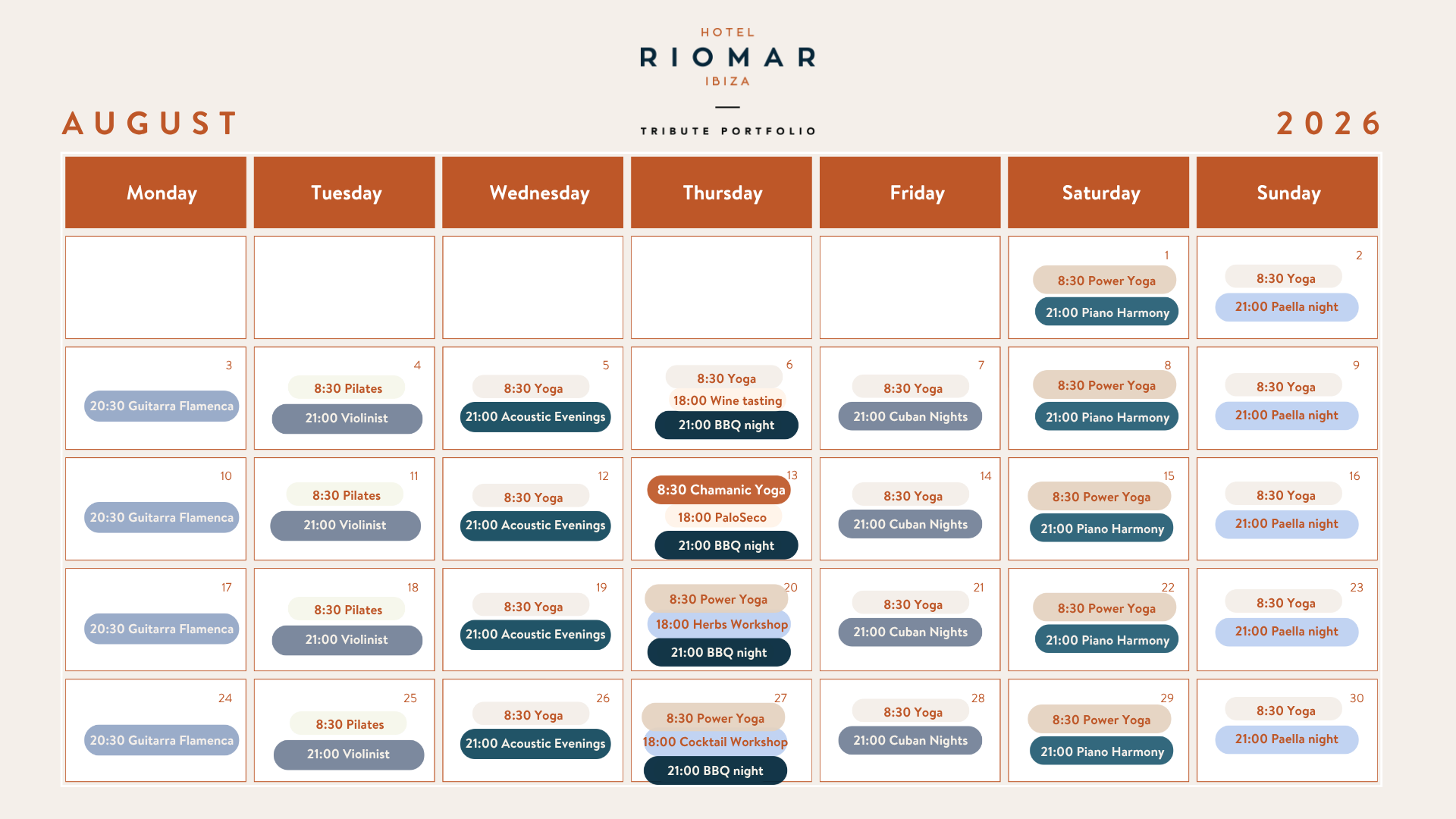 HOTEL
RIOMAR
IBIZA

TRIBUTE PORTFOLIO

AUGUST

2026

| Monday | Tuesday | Wednesday | Thursday | Friday | Saturday | Sunday |
|---|---|---|---|---|---|---|
| | | | | | 1 8:30 Power Yoga 21:00 Piano Harmony | 2 8:30 Yoga 21:00 Paella night |
| 3 20:30 Guitarra Flamenca | 4 8:30 Pilates 21:00 Violinist | 5 8:30 Yoga 21:00 Acoustic Evenings | 6 8:30 Yoga 18:00 Wine tasting 21:00 BBQ night | 7 8:30 Yoga 21:00 Cuban Nights | 8 8:30 Power Yoga 21:00 Piano Harmony | 9 8:30 Yoga 21:00 Paella night |
| 10 20:30 Guitarra Flamenca | 11 8:30 Pilates 21:00 Violinist | 12 8:30 Yoga 21:00 Acoustic Evenings | 13 8:30 Chamanic Yoga 18:00 PaloSeco 21:00 BBQ night | 14 8:30 Yoga 21:00 Cuban Nights | 15 8:30 Power Yoga 21:00 Piano Harmony | 16 8:30 Yoga 21:00 Paella night |
| 17 20:30 Guitarra Flamenca | 18 8:30 Pilates 21:00 Violinist | 19 8:30 Yoga 21:00 Acoustic Evenings | 20 8:30 Power Yoga 18:00 Herbs Workshop 21:00 BBQ night | 21 8:30 Yoga 21:00 Cuban Nights | 22 8:30 Power Yoga 21:00 Piano Harmony | 23 8:30 Yoga 21:00 Paella night |
| 24 20:30 Guitarra Flamenca | 25 8:30 Pilates 21:00 Violinist | 26 8:30 Yoga 21:00 Acoustic Evenings | 27 8:30 Power Yoga 18:00 Cocktail Workshop 21:00 BBQ night | 28 8:30 Yoga 21:00 Cuban Nights | 29 8:30 Power Yoga 21:00 Piano Harmony | 30 8:30 Yoga 21:00 Paella night |